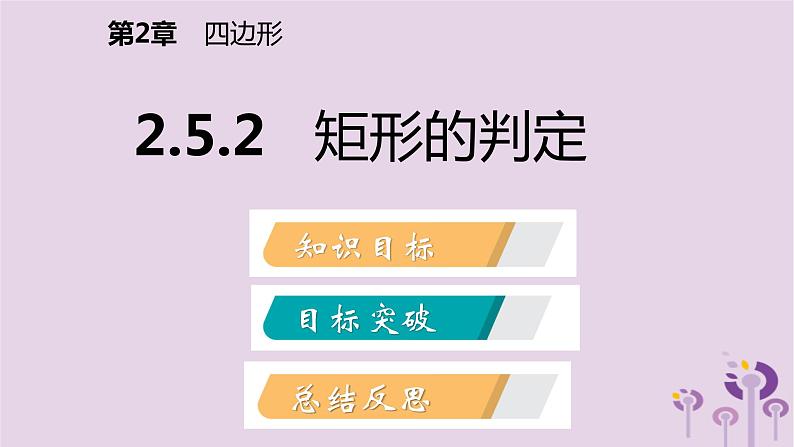 第2章　四边形

2.5.2　矩形的判定

知识目标

目标突破

总结反思